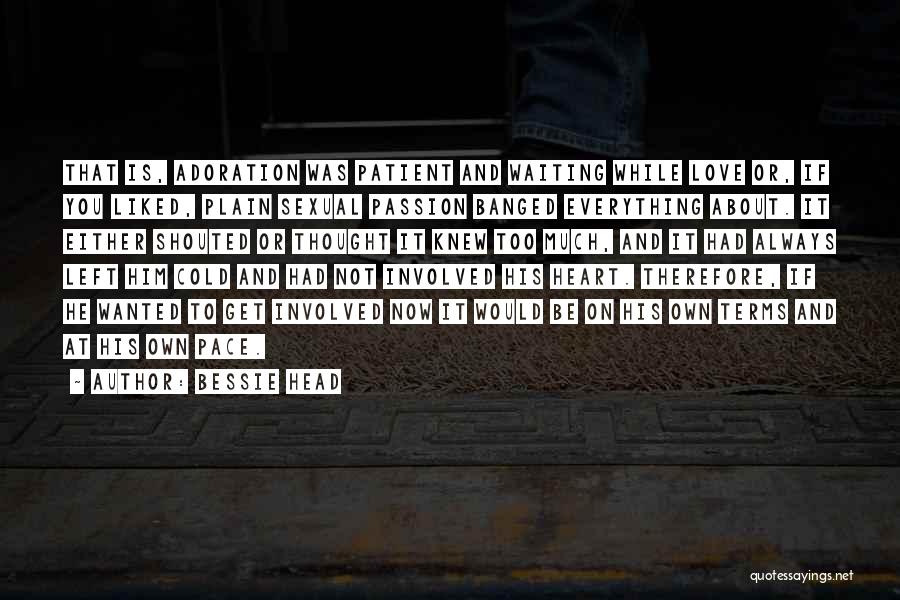 THAT IS, ADORATION WAS PATIENT AND WAITING WHILE LOVE OR, IF YOU LIKED, PLAIN SEXUAL PASSION BANGED EVERYTHING ABOUT. IT EITHER SHOUTED OR THOUGHT IT KNEW TOO MUCH, AND IT HAD ALWAYS LEFT HIM COLD AND HAD NOT INVOLVED HIS HEART. THEREFORE, IF HE WANTED TO GET INVOLVED NOW IT WOULD BE ON HIS OWN TERMS AND AT HIS OWN PACE.

~ AUTHOR: BESSIE HEAD

quotessayings.net